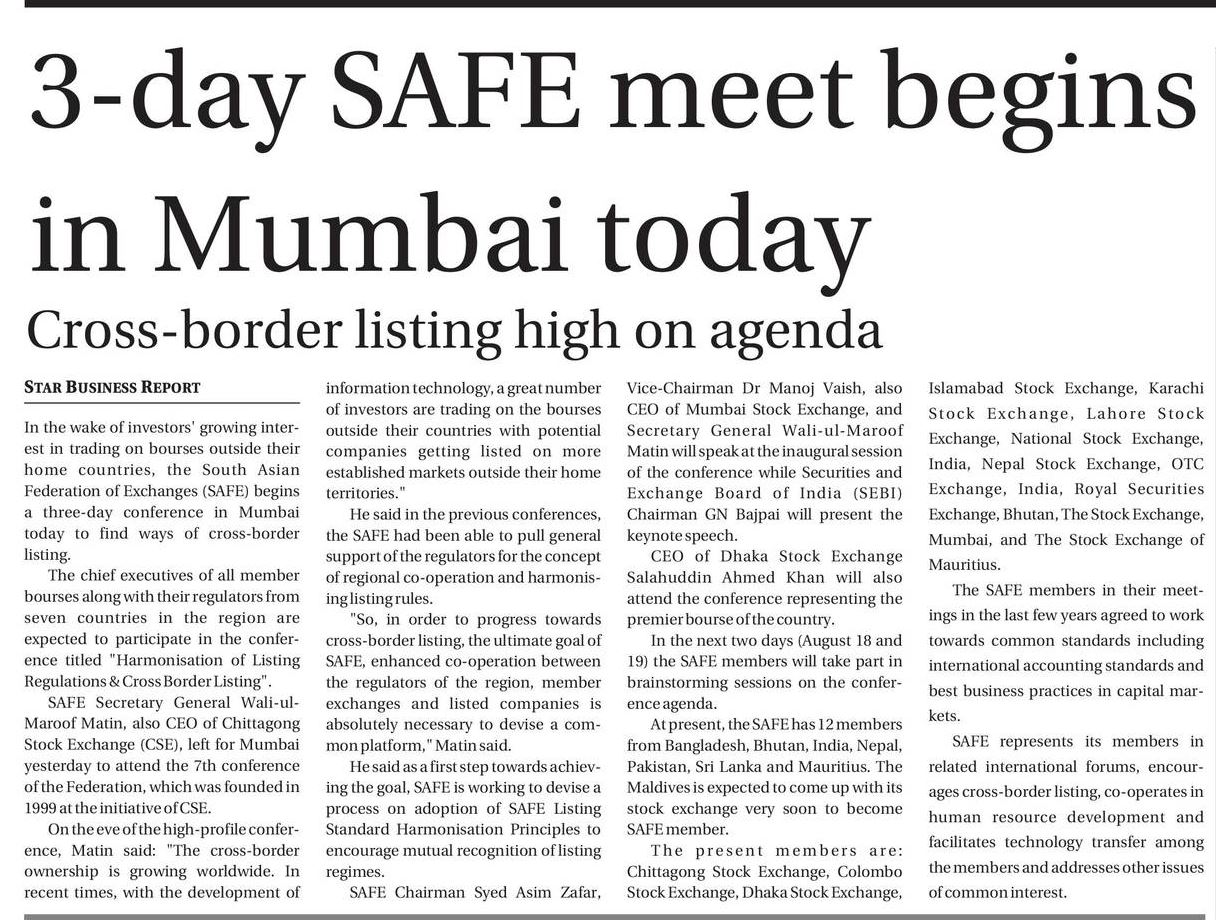 3-day SAFE meet begins in Mumbai today

Cross-border listing high on agenda

STAR BUSINESS REPORT

In the wake of investors' growing interest in trading on bourses outside their home countries, the South Asian Federation of Exchanges (SAFE) begins a three-day conference in Mumbai today to find ways of cross-border listing.

The chief executives of all member bourses along with their regulators from seven countries in the region are expected to participate in the conference titled "Harmonisation of Listing Regulations & Cross Border Listing".

SAFE Secretary General Wali-ul-Maroof Matin, also CEO of Chittagong Stock Exchange (CSE), left for Mumbai yesterday to attend the 7th conference of the Federation, which was founded in 1999 at the initiative of CSE.

On the eve of the high-profile conference, Matin said: "The cross-border ownership is growing worldwide. In recent times, with the development of information technology, a great number of investors are trading on the bourses outside their countries with potential companies getting listed on more established markets outside their home territories."

He said in the previous conferences, the SAFE had been able to pull general support of the regulators for the concept of regional co-operation and harmonising listing rules.

"So, in order to progress towards cross-border listing, the ultimate goal of SAFE, enhanced co-operation between the regulators of the region, member exchanges and listed companies is absolutely necessary to devise a common platform," Matin said.

He said as a first step towards achieving the goal, SAFE is working to devise a process on adoption of SAFE Listing Standard Harmonisation Principles to encourage mutual recognition of listing regimes.

SAFE Chairman Syed Asim Zafar, Vice-Chairman Dr Manoj Vaish, also CEO of Mumbai Stock Exchange, and Secretary General Wali-ul-Maroof Matin will speak at the inaugural session of the conference while Securities and Exchange Board of India (SEBI) Chairman GN Bajpai will present the keynote speech.

CEO of Dhaka Stock Exchange Salahuddin Ahmed Khan will also attend the conference representing the premier bourse of the country.

In the next two days (August 18 and 19) the SAFE members will take part in brainstorming sessions on the conference agenda.

At present, the SAFE has 12 members from Bangladesh, Bhutan, India, Nepal, Pakistan, Sri Lanka and Mauritius. The Maldives is expected to come up with its stock exchange very soon to become SAFE member.

The present members are: Chittagong Stock Exchange, Colombo Stock Exchange, Dhaka Stock Exchange, Islamabad Stock Exchange, Karachi Stock Exchange, Lahore Stock Exchange, National Stock Exchange, India, Nepal Stock Exchange, OTC Exchange, India, Royal Securities Exchange, Bhutan, The Stock Exchange, Mumbai, and The Stock Exchange of Mauritius.

The SAFE members in their meetings in the last few years agreed to work towards common standards including international accounting standards and best business practices in capital markets.

SAFE represents its members in related international forums, encourages cross-border listing, co-operates in human resource development and facilitates technology transfer among the members and addresses other issues of common interest.